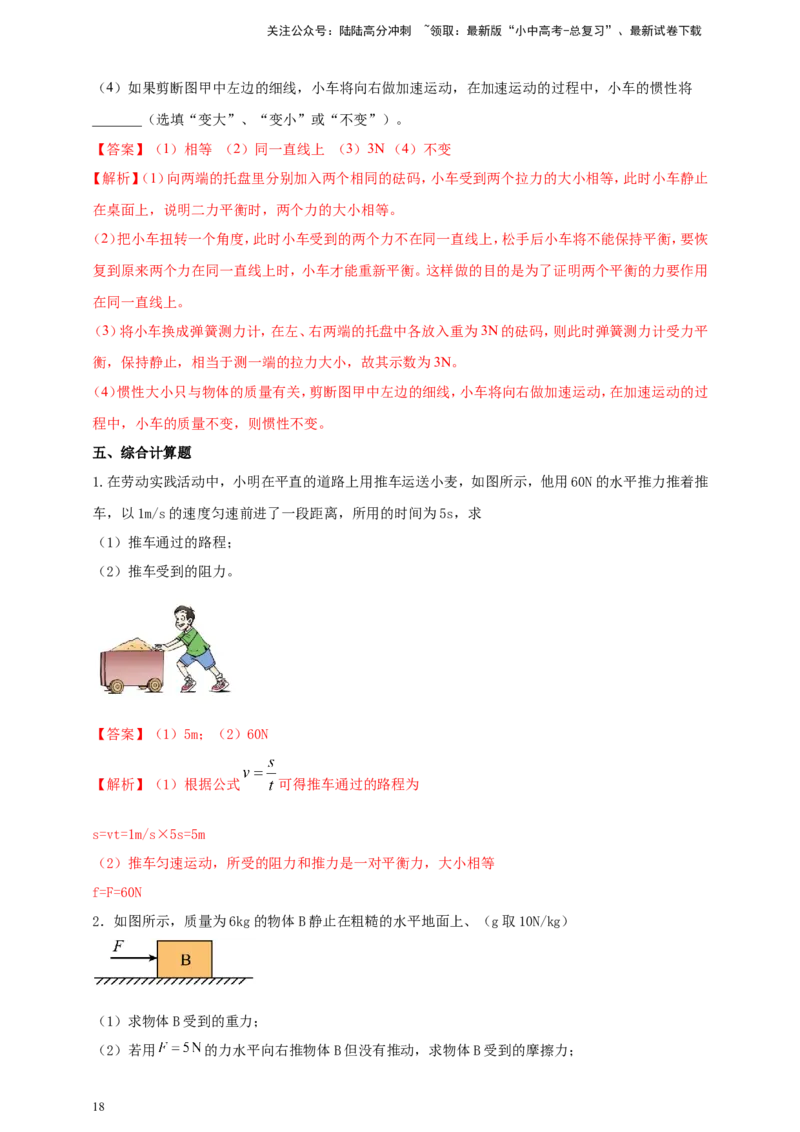 关注公众号：陆陆高分冲刺 ~领取：最新版“小中高考-总复习”、最新试卷下载

（4）如果剪断图甲中左边的细线，小车将向右做加速运动，在加速运动的过程中，小车的惯性将____（选填“变大”、“变小”或“不变”）。

【答案】（1）相等 （2）同一直线上 （3）3N （4）不变

【解析】(1)向两端的托盘里分别加入两个相同的砝码，小车受到两个拉力的大小相等，此时小车静止在桌面上，说明二力平衡时，两个力的大小相等。

(2)把小车扭转一个角度，此时小车受到的两个力不在同一直线上，松手后小车将不能保持平衡，要恢复到原来两个力在同一直线上时，小车才能重新平衡。这样做的目的是为了证明两个平衡的力要作用在同一直线上。

(3)将小车换成弹簧测力计，在左、右两端的托盘中各放入重为3N的砝码，则此时弹簧测力计受力平衡，保持静止，相当于测一端的拉力大小，故其示数为3N。

(4)惯性大小只与物体的质量有关，剪断图甲中左边的细线，小车将向右做加速运动，在加速运动的过程中，小车的质量不变，则惯性不变。

五、综合计算题

1.在劳动实践活动中，小明在平直的道路上用推车运送小麦，如图所示，他用60N的水平推力推着推车，以1m/s的速度匀速前进了一段距离，所用的时间为5s，求

（1）推车通过的路程；

（2）推车受到的阻力。

【答案】（1）5m；（2）60N

【解析】（1）根据公式$v=\frac{s}{t}$可得推车通过的路程为

s=vt=1m/s×5s=5m

（2）推车匀速运动，所受的阻力和推力是一对平衡力，大小相等

f=F=60N

2．如图所示，质量为6kg的物体B静止在粗糙的水平地面上、（g取10N/kg）

F
B

（1）求物体B受到的重力；

（2）若用$F=5N$的力水平向右推物体B但没有推动，求物体B受到的摩擦力；

18